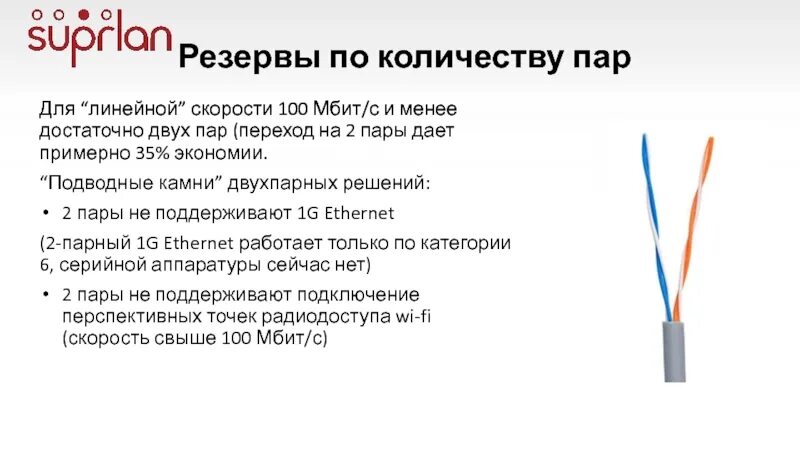 suprlan

Резервы по количеству пар

Для “линейной” скорости 100 Мбит/с и менее достаточно двух пар (переход на 2 пары дает примерно 35% экономии.

“Подводные камни” двухпарных решений:

• 2 пары не поддерживают 1G Ethernet

(2-парный 1G Ethernet работает только по категории 6, серийной аппаратуры сейчас нет)

• 2 пары не поддерживают подключение перспективных точек радиодоступа wi-fi (скорость свыше 100 Мбит/с)